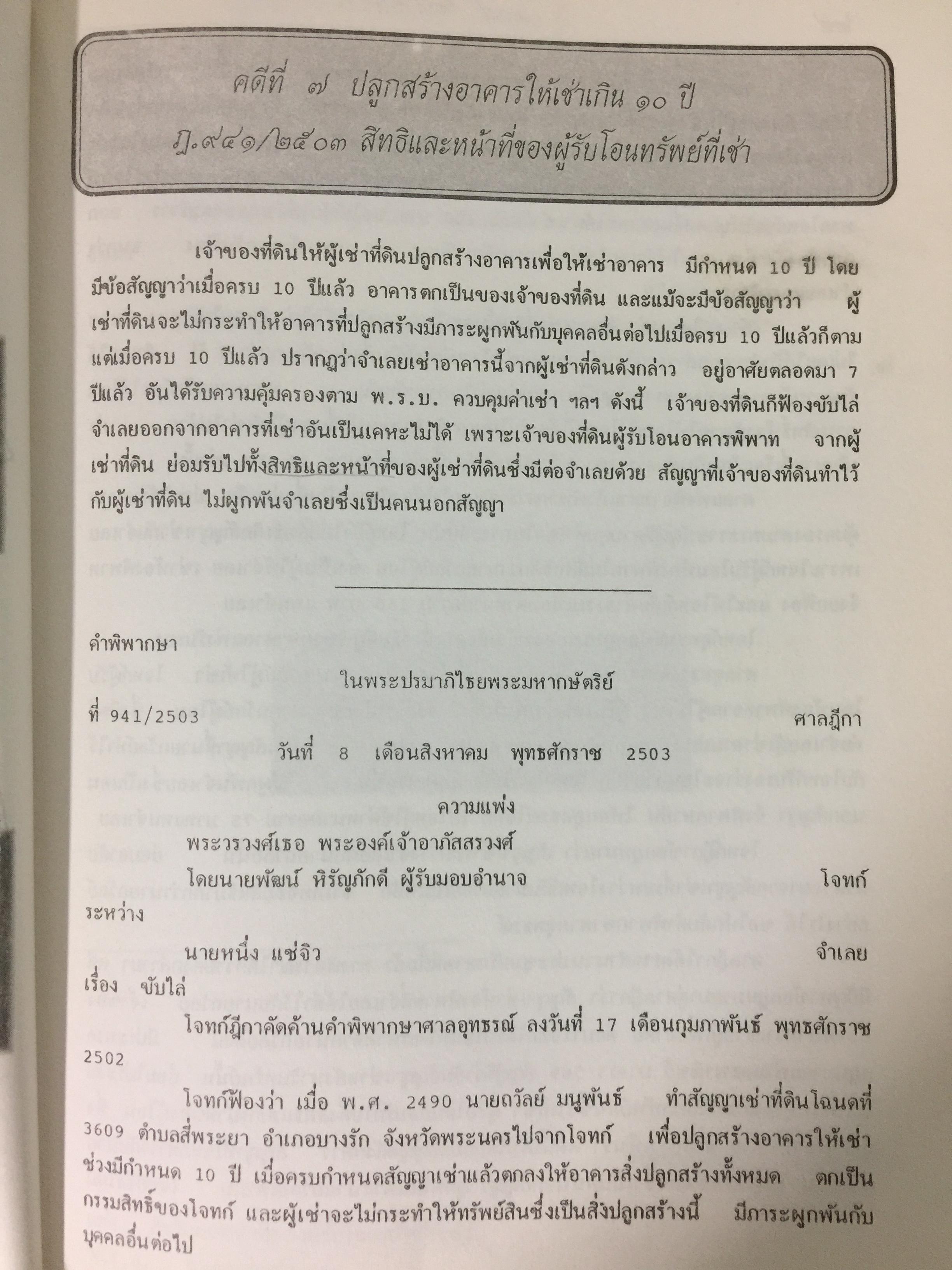 คดีที่ ๗ ปลูกสร้างอาคารให้เช่าเกิน ๑๐ ปี
ฎ.๙๔๑/๒๕๐๓ สิทธิและหน้าที่ของผู้รับโอนทรัพย์ที่เช่า

เจ้าของที่ดินให้ผู้เช่าที่ดินปลูกสร้างอาคารเพื่อให้เช่าอาคาร มีกำหนด 10 ปี โดยมีข้อสัญญาว่าเมื่อครบ 10 ปีแล้ว อาคารตกเป็นของเจ้าของที่ดิน และแม้จะมีข้อสัญญาว่า ผู้เช่าที่ดินจะไม่กระทำให้อาคารที่ปลูกสร้างมีภาระผูกพันกับบุคคลอื่นต่อไปเมื่อครบ 10 ปีแล้วก็ตาม แต่เมื่อครบ 10 ปีแล้ว ปรากฏว่าจำเลยเช่าอาคารนี้จากผู้เช่าที่ดินดังกล่าว อยู่อาศัยตลอดมา 7 ปีแล้ว อันได้รับความคุ้มครองตาม พ.ร.บ. ควบคุมค่าเช่า ฯลฯ ดังนี้ เจ้าของที่ดินก็ฟ้องขับไล่จำเลยออกจากอาคารที่เช่าอันเป็นเคหะไม่ได้ เพราะเจ้าของที่ดินผู้รับโอนอาคารพิพาท จากผู้เช่าที่ดิน ย่อมรับไปทั้งสิทธิและหน้าที่ของผู้เช่าที่ดินซึ่งมีต่อจำเลยด้วย สัญญาที่เจ้าของที่ดินทำไว้กับผู้เช่าที่ดิน ไม่ผูกพันจำเลยซึ่งเป็นคนนอกสัญญา

คำพิพากษา

ในพระปรมาภิไธยพระมหากษัตริย์

ที่ 941/2503 ศาลฎีกา

วันที่ 8 เดือนสิงหาคม พุทธศักราช 2503

ความแพ่ง

พระวรวงศ์เธอ พระองค์เจ้าอาภัสสรวงศ์
โดยนายพัฒน์ หิรัญภักดี ผู้รับมอบอำนาจ โจทก์

ระหว่าง

นายหนึ่ง แซ่จิว จำเลย

เรื่อง ขับไล่

โจทก์ฎีกาคัดค้านคำพิพากษาศาลอุทธรณ์ ลงวันที่ 17 เดือนกุมภาพันธ์ พุทธศักราช 2502

โจทก์ฟ้องว่า เมื่อ พ.ศ. 2490 นายถวัลย์ มนูพันธ์ ทำสัญญาเช่าที่ดินโฉนดที่ 3609 ตำบลสี่พระยา อำเภอบางรัก จังหวัดพระนครไปจากโจทก์ เพื่อปลูกสร้างอาคารให้เช่าช่วงมีกำหนด 10 ปี เมื่อครบกำหนดสัญญาเช่าแล้วตกลงให้อาคารสิ่งปลูกสร้างทั้งหมด ตกเป็นกรรมสิทธิ์ของโจทก์ และผู้เช่าจะไม่กระทำให้ทรัพย์สินซึ่งเป็นสิ่งปลูกสร้างนี้ มีภาระผูกพันกับบุคคลอื่นต่อไป